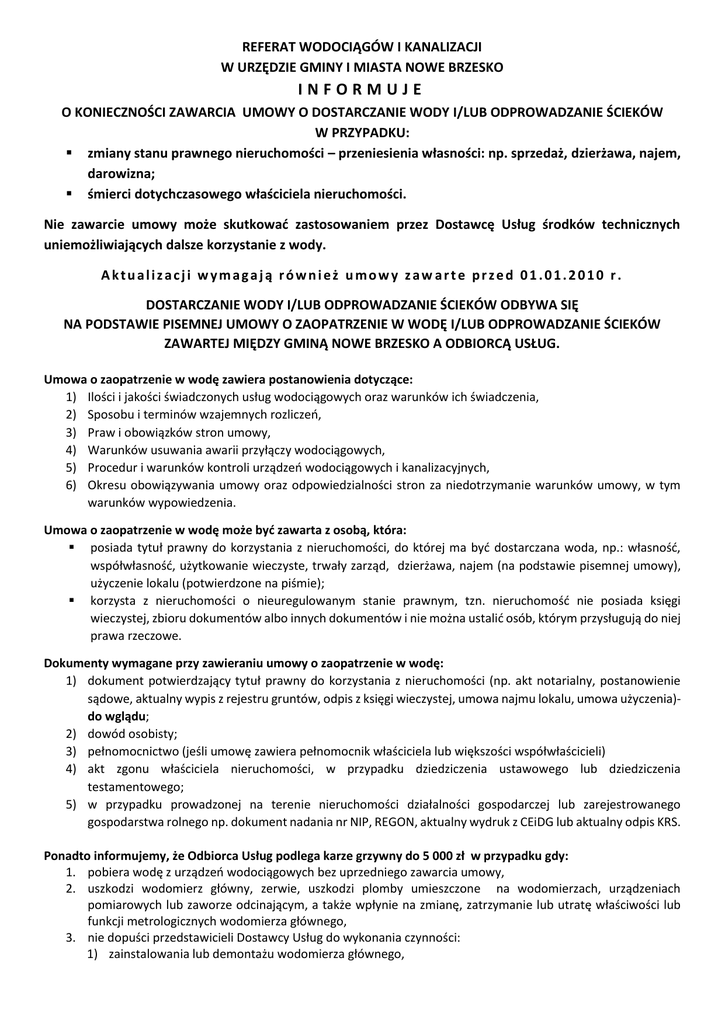 REFERAT WODOCIĄGÓW I KANALIZACJI
W URZĘDZIE GMINY I MIASTA NOWE BRZESKO
I N F O R M U J E
O KONIECZNOŚCI ZAWARCIA UMOWY O DOSTARCZANIE WODY I/LUB ODPROWADZANIE ŚCIEKÓW
W PRZYPADKU:

▪ zmiany stanu prawnego nieruchomości – przeniesienia własności: np. sprzedaż, dzierżawa, najem, darowizna;
▪ śmierci dotychczasowego właściciela nieruchomości.

Nie zawarcie umowy może skutkować zastosowaniem przez Dostawcę Usług środków technicznych uniemożliwiających dalsze korzystanie z wody.

Aktualizacji wymagają również umowy zawarte przed 01.01.2010 r.

DOSTARCZANIE WODY I/LUB ODPROWADZANIE ŚCIEKÓW ODBYWA SIĘ
NA PODSTAWIE PISEMNEJ UMOWY O ZAOPATRZENIE W WODĘ I/LUB ODPROWADZANIE ŚCIEKÓW
ZAWARTEJ MIĘDZY GMINĄ NOWE BRZESKO A ODBIORCĄ USŁUG.

Umowa o zaopatrzenie w wodę zawiera postanowienia dotyczące:
1) Ilości i jakości świadczonych usług wodociągowych oraz warunków ich świadczenia,
2) Sposobu i terminów wzajemnych rozliczeń,
3) Praw i obowiązków stron umowy,
4) Warunków usuwania awarii przyłączy wodociągowych,
5) Procedur i warunków kontroli urządzeń wodociągowych i kanalizacyjnych,
6) Okresu obowiązywania umowy oraz odpowiedzialności stron za niedotrzymanie warunków umowy, w tym warunków wypowiedzenia.

Umowa o zaopatrzenie w wodę może być zawarta z osobą, która:
▪ posiada tytuł prawny do korzystania z nieruchomości, do której ma być dostarczana woda, np.: własność, współwłasność, użytkowanie wieczyste, trwały zarząd, dzierżawa, najem (na podstawie pisemnej umowy), użyczenie lokalu (potwierdzone na piśmie);
▪ korzysta z nieruchomości o nieuregulowanym stanie prawnym, tzn. nieruchomość nie posiada księgi wieczystej, zbioru dokumentów albo innych dokumentów i nie można ustalić osób, którym przysługują do niej prawa rzeczowe.

Dokumenty wymagane przy zawieraniu umowy o zaopatrzenie w wodę:
1) dokument potwierdzający tytuł prawny do korzystania z nieruchomości (np. akt notarialny, postanowienie sądowe, aktualny wypis z rejestru gruntów, odpis z księgi wieczystej, umowa najmu lokalu, umowa użyczenia)- do wglądu;
2) dowód osobisty;
3) pełnomocnictwo (jeśli umowę zawiera pełnomocnik właściciela lub większości współwłaścicieli)
4) akt zgonu właściciela nieruchomości, w przypadku dziedziczenia ustawowego lub dziedziczenia testamentowego;
5) w przypadku prowadzonej na terenie nieruchomości działalności gospodarczej lub zarejestrowanego gospodarstwa rolnego np. dokument nadania nr NIP, REGON, aktualny wydruk z CEiDG lub aktualny odpis KRS.

Ponadto informujemy, że Odbiorca Usług podlega karze grzywny do 5 000 zł w przypadku gdy:
1. pobiera wodę z urządzeń wodociągowych bez uprzedniego zawarcia umowy,
2. uszkodzi wodomierz główny, zerwie, uszkodzi plomby umieszczone na wodomierzach, urządzeniach pomiarowych lub zaworze odcinającym, a także wpłynie na zmianę, zatrzymanie lub utratę właściwości lub funkcji metrologicznych wodomierza głównego,
3. nie dopuści przedstawicieli Dostawcy Usług do wykonania czynności:
1) zainstalowania lub demontażu wodomierza głównego,